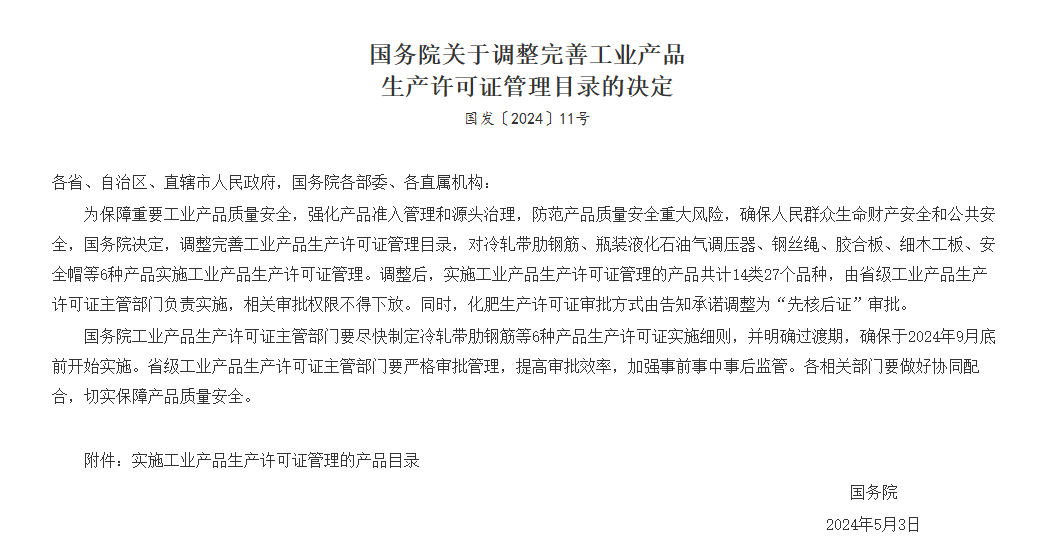 国务院关于调整完善工业产品
生产许可证管理目录的决定

国发〔2024〕11号

各省、自治区、直辖市人民政府，国务院各部委、各直属机构：

为保障重要工业产品质量安全，强化产品准入管理和源头治理，防范产品质量安全重大风险，确保人民群众生命财产安全和公共安全，国务院决定，调整完善工业产品生产许可证管理目录，对冷轧带肋钢筋、瓶装液化石油气调压器、钢丝绳、胶合板、细木工板、安全帽等6种产品实施工业产品生产许可证管理。调整后，实施工业产品生产许可证管理的产品共计14类27个品种，由省级工业产品生产许可证主管部门负责实施，相关审批权限不得下放。同时，化肥生产许可证审批方式由告知承诺调整为“先核后证”审批。

国务院工业产品生产许可证主管部门要尽快制定冷轧带肋钢筋等6种产品生产许可证实施细则，并明确过渡期，确保于2024年9月底前开始实施。省级工业产品生产许可证主管部门要严格审批管理，提高审批效率，加强事前事中事后监管。各相关部门要做好协同配合，切实保障产品质量安全。

附件：实施工业产品生产许可证管理的产品目录

国务院

2024年5月3日